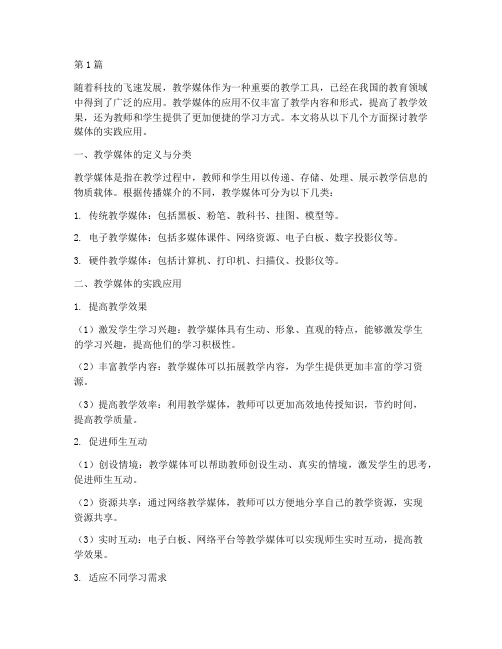 第1篇

随着科技的飞速发展，教学媒体作为一种重要的教学工具，已经在我国的教育领域中得到了广泛的应用。教学媒体的应用不仅丰富了教学内容和形式，提高了教学效果，还为教师和学生提供了更加便捷的学习方式。本文将从以下几个方面探讨教学媒体的实践应用。

一、教学媒体的定义与分类

教学媒体是指在教学过程中，教师和学生用以传递、存储、处理、展示教学信息的物质载体。根据传播媒介的不同，教学媒体可分为以下几类：

1. 传统教学媒体：包括黑板、粉笔、教科书、挂图、模型等。

2. 电子教学媒体：包括多媒体课件、网络资源、电子白板、数字投影仪等。

3. 硬件教学媒体：包括计算机、打印机、扫描仪、投影仪等。

二、教学媒体的实践应用

1. 提高教学效果

（1）激发学生学习兴趣：教学媒体具有生动、形象、直观的特点，能够激发学生的学习兴趣，提高他们的学习积极性。

（2）丰富教学内容：教学媒体可以拓展教学内容，为学生提供更加丰富的学习资源。

（3）提高教学效率：利用教学媒体，教师可以更加高效地传授知识，节约时间，提高教学质量。

2. 促进师生互动

（1）创设情境：教学媒体可以帮助教师创设生动、真实的情境，激发学生的思考，促进师生互动。

（2）资源共享：通过网络教学媒体，教师可以方便地分享自己的教学资源，实现资源共享。

（3）实时互动：电子白板、网络平台等教学媒体可以实现师生实时互动，提高教学效果。

3. 适应不同学习需求